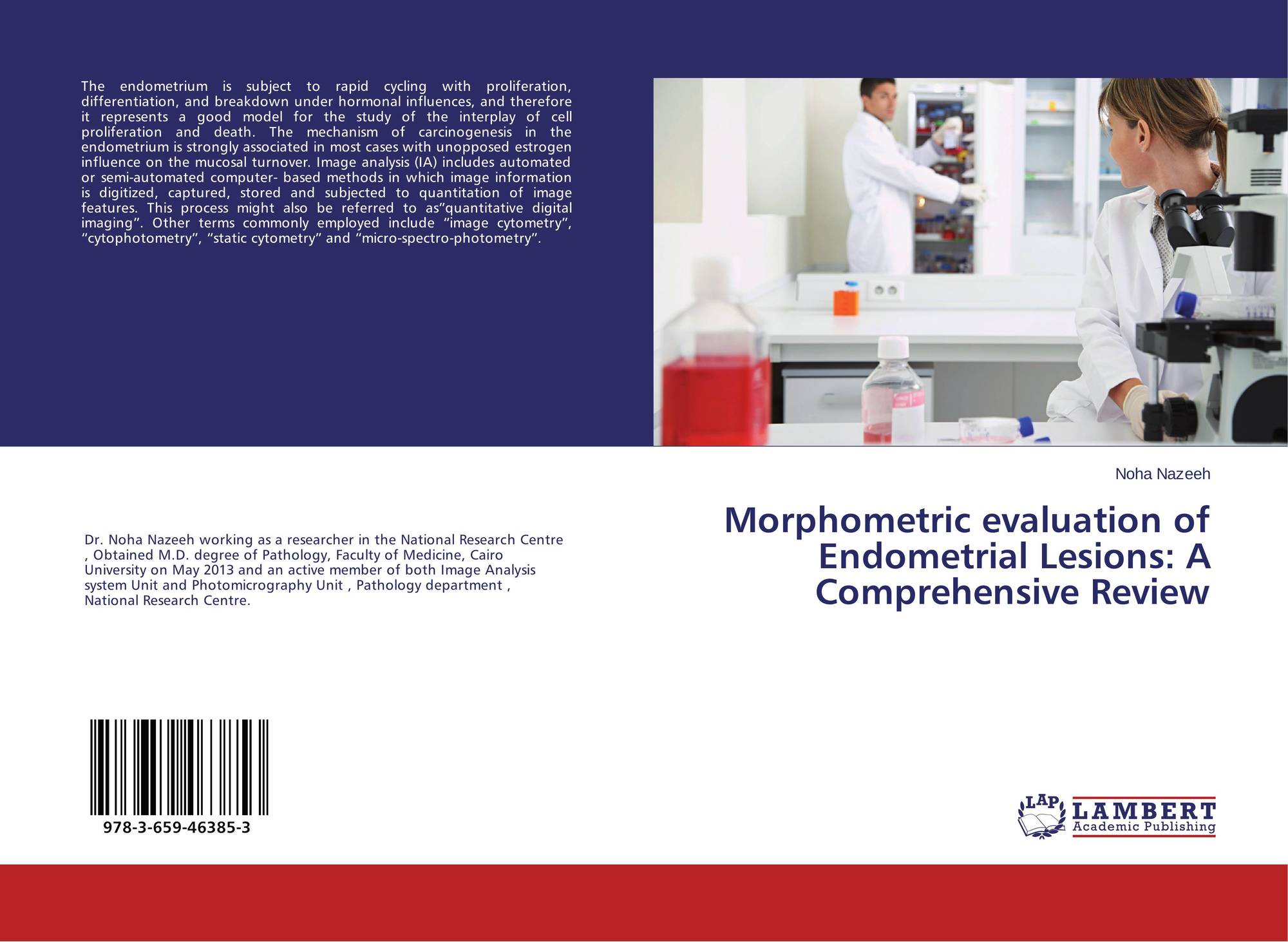 The endometrium is subject to rapid cycling with proliferation, differentiation, and breakdown under hormonal influences, and therefore it represents a good model for the study of the interplay of cell proliferation and death. The mechanism of carcinogenesis in the endometrium is strongly associated in most cases with unopposed estrogen influence on the mucosal turnover. Image analysis (IA) includes automated or semi-automated computer- based methods in which image information is digitized, captured, stored and subjected to quantitation of image features. This process might also be referred to as“quantitative digital imaging”. Other terms commonly employed include “image cytometry”, “cytophotometry”, “static cytometry” and “micro-spectro-photometry”.

Noha Nazeeh

Morphometric evaluation of Endometrial Lesions: A Comprehensive Review

Dr. Noha Nazeeh working as a researcher in the National Research Centre , Obtained M.D. degree of Pathology, Faculty of Medicine, Cairo University on May 2013 and an active member of both Image Analysis system Unit and Photomicrography Unit , Pathology department , National Research Centre.

978-3-659-46385-3

LAP LAMBERT Academic Publishing